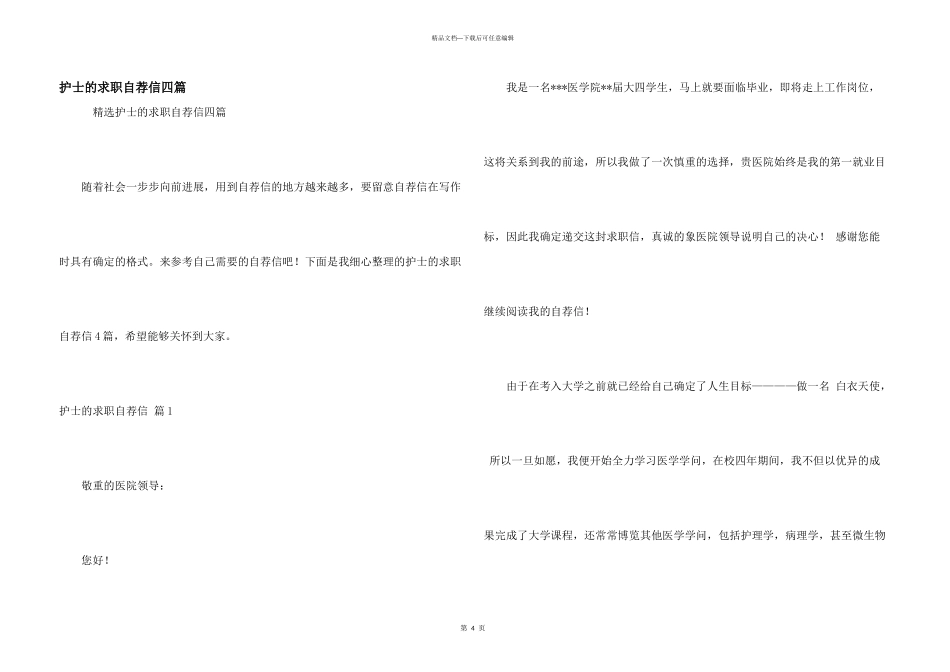 精品文档—下载后可任意编辑

护士的求职自荐信四篇

精选护士的求职自荐信四篇

随着社会一步步向前进展，用到自荐信的地方越来越多，要留意自荐信在写作时具有确定的格式。来参考自己需要的自荐信吧！下面是我细心整理的护士的求职自荐信4篇，希望能够关怀到大家。

护士的求职自荐信 篇1

敬重的医院领导：

您好！

我是一名***医学院**届大四学生，马上就要面临毕业，即将走上工作岗位，这将关系到我的前途，所以我做了一次慎重的选择，贵医院始终是我的第一就业目标，因此我确定递交这封求职信，真诚的象医院领导说明自己的决心！ 感谢您能继续阅读我的自荐信！

由于在考入大学之前就已经给自己确定了人生目标————做一名 白衣天使，所以一旦如愿，我便开始全力学习医学学问，在校四年期间，我不但以优异的成果完成了大学课程，还常常博览其他医学学问，包括护理学，病理学，甚至微生物

第 4 页